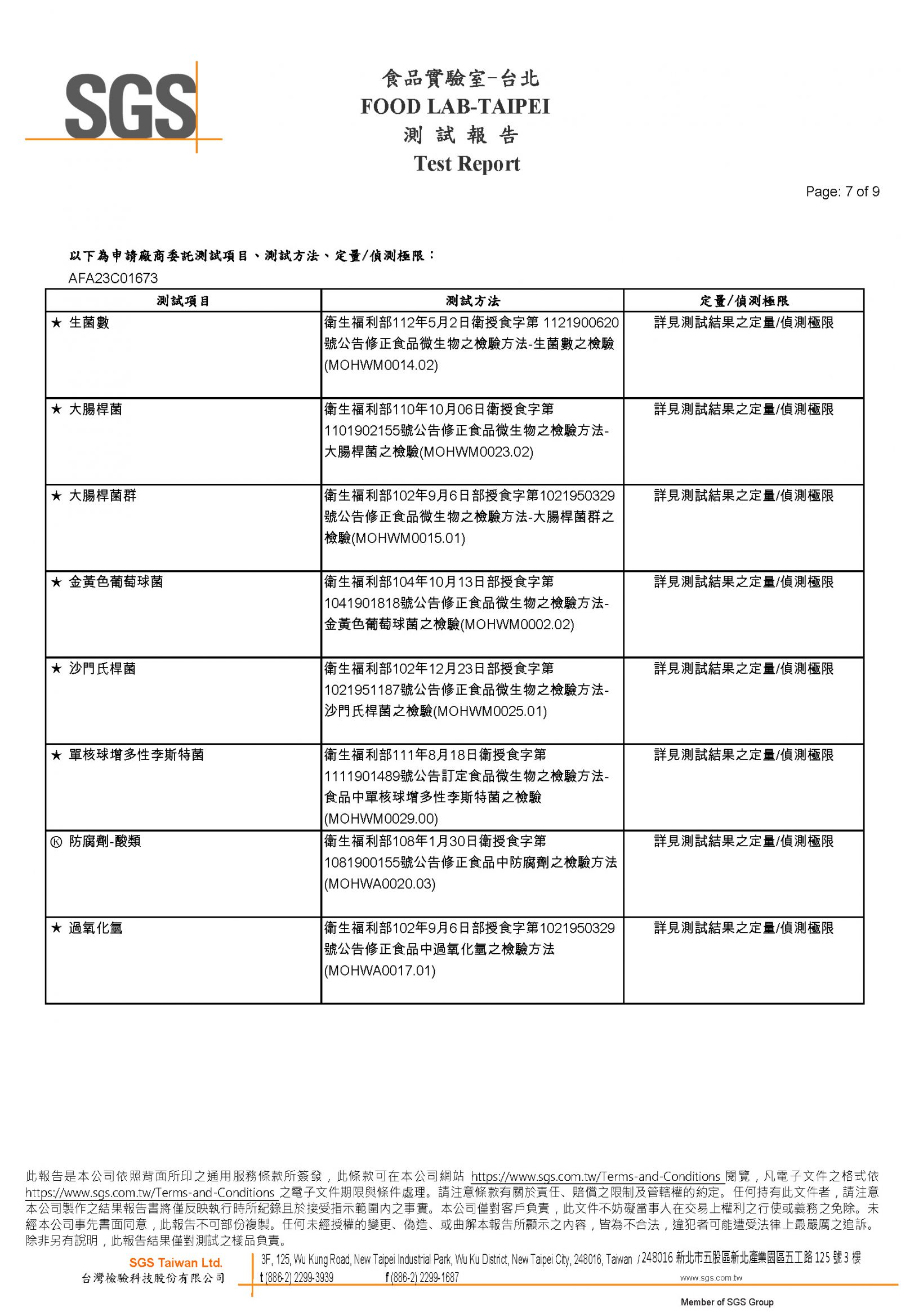 SGS

食品實驗室-台北
FOOD LAB-TAIPEI
測 試 報 告
Test Report

Page: 7 of 9

以下為申請廠商委託測試項目、測試方法、定量/偵測極限：
AFA23C01673

| 測試項目 | 測試方法 | 定量/偵測極限 |
|---|---|---|
| ★ 生菌數 | 衛生福利部112年5月2日衛授食字第 1121900620號公告修正食品微生物之檢驗方法-生菌數之檢驗(MOHWM0014.02) | 詳見測試結果之定量/偵測極限 |
| ★ 大腸桿菌 | 衛生福利部110年10月06日衛授食字第1101902155號公告修正食品微生物之檢驗方法-大腸桿菌之檢驗(MOHWM0023.02) | 詳見測試結果之定量/偵測極限 |
| ★ 大腸桿菌群 | 衛生福利部102年9月6日部授食字第1021950329號公告修正食品微生物之檢驗方法-大腸桿菌群之檢驗(MOHWM0015.01) | 詳見測試結果之定量/偵測極限 |
| ★ 金黃色葡萄球菌 | 衛生福利部104年10月13日部授食字第1041901818號公告修正食品微生物之檢驗方法-金黃色葡萄球菌之檢驗(MOHWM0002.02) | 詳見測試結果之定量/偵測極限 |
| ★ 沙門氏桿菌 | 衛生福利部102年12月23日部授食字第1021951187號公告修正食品微生物之檢驗方法-沙門氏桿菌之檢驗(MOHWM0025.01) | 詳見測試結果之定量/偵測極限 |
| ★ 單核球增多性李斯特菌 | 衛生福利部111年8月18日衛授食字第1111901489號公告訂定食品微生物之檢驗方法-食品中單核球增多性李斯特菌之檢驗(MOHWM0029.00) | 詳見測試結果之定量/偵測極限 |
| Ⓚ 防腐劑-酸類 | 衛生福利部108年1月30日衛授食字第1081900155號公告修正食品中防腐劑之檢驗方法(MOHWA0020.03) | 詳見測試結果之定量/偵測極限 |
| ★ 過氧化氫 | 衛生福利部102年9月6日部授食字第1021950329號公告修正食品中過氧化氫之檢驗方法(MOHWA0017.01) | 詳見測試結果之定量/偵測極限 |

此報告是本公司依照背面所印之通用服務條款所簽發，此條款可在本公司網站 https://www.sgs.com.tw/Terms-and-Conditions 閱覽，凡電子文件之格式依 https://www.sgs.com.tw/Terms-and-Conditions 之電子文件期限與條件處理。請注意條款有關於責任、賠償之限制及管轄權的約定。任何持有此文件者，請注意本公司製作之結果報告書將僅反映執行時所紀錄且於接受指示範圍內之事實。本公司僅對客戶負責，此文件不妨礙當事人在交易上權利之行使或義務之免除。未經本公司事先書面同意，此報告不可部份複製。任何未經授權的變更、偽造、或曲解本報告所顯示之內容，皆為不合法，違犯者可能遭受法律上最嚴厲之追訴。除非另有說明，此報告結果僅對測試之樣品負責。

SGS Taiwan Ltd.
台灣檢驗科技股份有限公司
3F, 125, Wu Kung Road, New Taipei Industrial Park, Wu Ku District, New Taipei City, 248016, Taiwan / 248016 新北市五股區新北產業園區五工路 125 號 3 樓
t (886-2) 2299-3939 f (886-2) 2299-1687 www.sgs.com.tw
Member of SGS Group